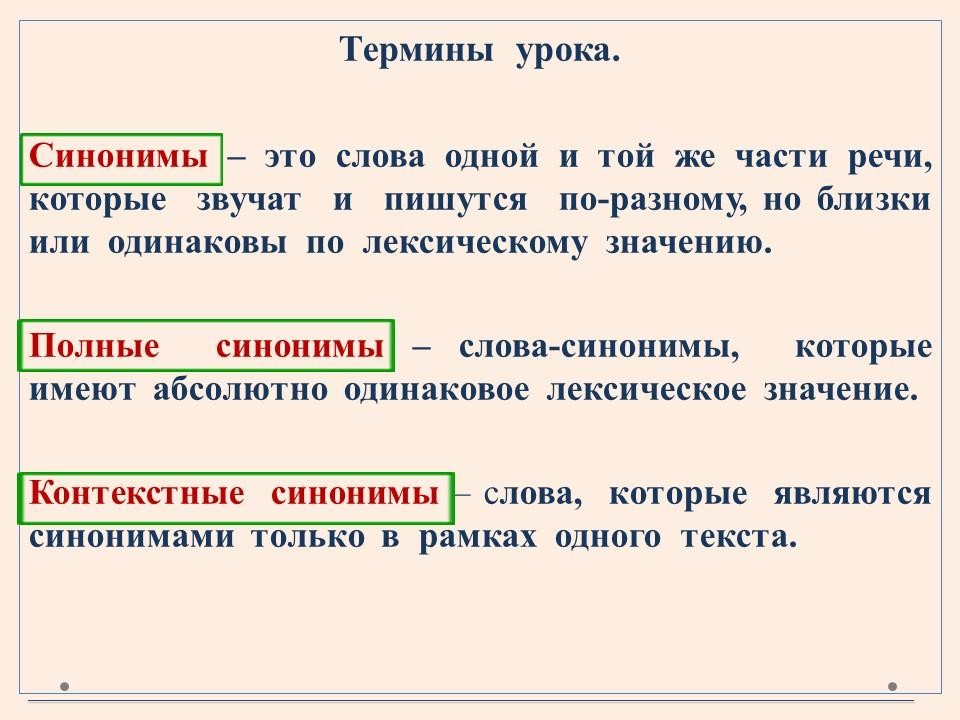 Термины урока.

Синонимы – это слова одной и той же части речи, которые звучат и пишутся по-разному, но близки или одинаковы по лексическому значению.

Полные синонимы – слова-синонимы, которые имеют абсолютно одинаковое лексическое значение.

Контекстные синонимы – слова, которые являются синонимами только в рамках одного текста.